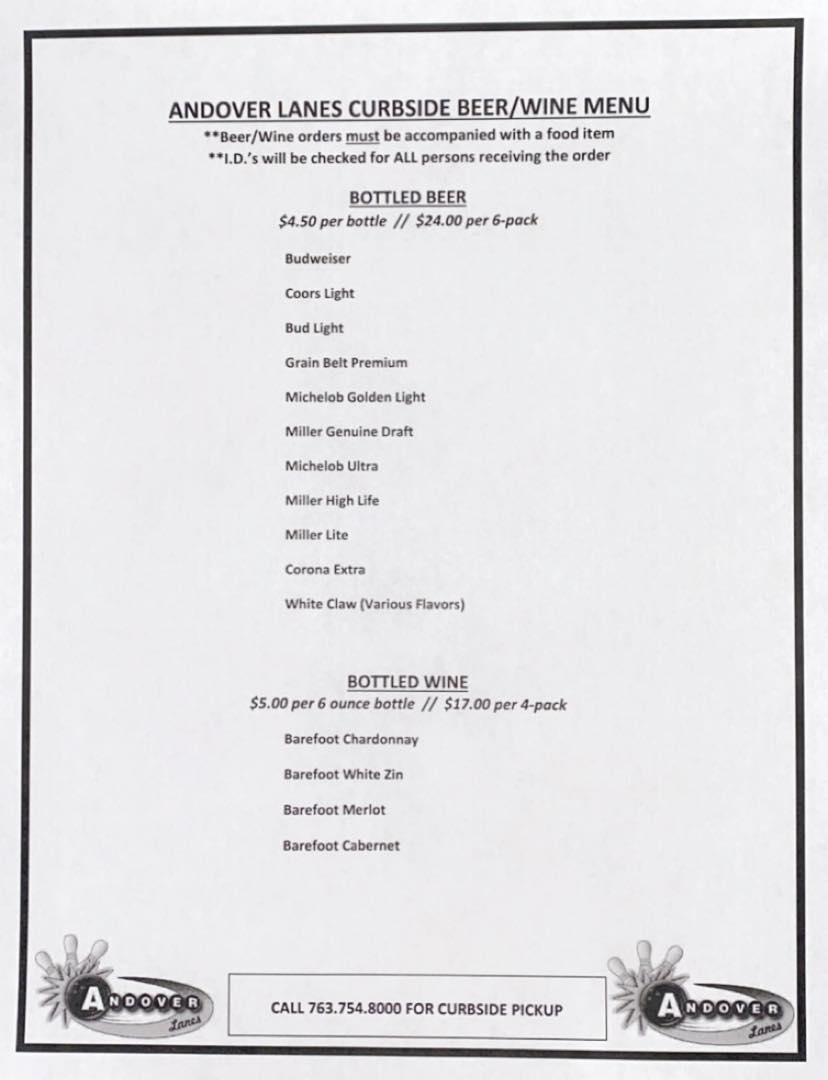 ANDOVER LANES CURBSIDE BEER/WINE MENU
**Beer/Wine orders must be accompanied with a food item
**I.D.'s will be checked for ALL persons receiving the order

BOTTLED BEER
$4.50 per bottle // $24.00 per 6-pack

Budweiser

Coors Light

Bud Light

Grain Belt Premium

Michelob Golden Light

Miller Genuine Draft

Michelob Ultra

Miller High Life

Miller Lite

Corona Extra

White Claw (Various Flavors)

BOTTLED WINE
$5.00 per 6 ounce bottle // $17.00 per 4-pack

Barefoot Chardonnay

Barefoot White Zin

Barefoot Merlot

Barefoot Cabernet

ANDOVER Lanes

CALL 763.754.8000 FOR CURBSIDE PICKUP

ANDOVER Lanes